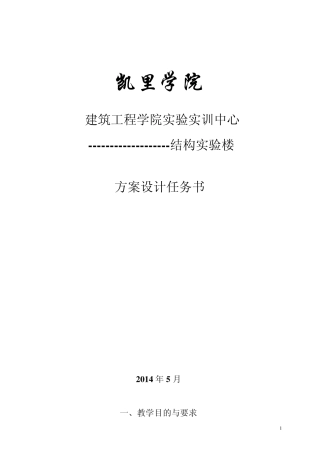 凯里学院

建筑工程学院实验实训中心

-------------------结构实验楼

方案设计任务书

2014 年 5 月

一、教学目的与要求

1